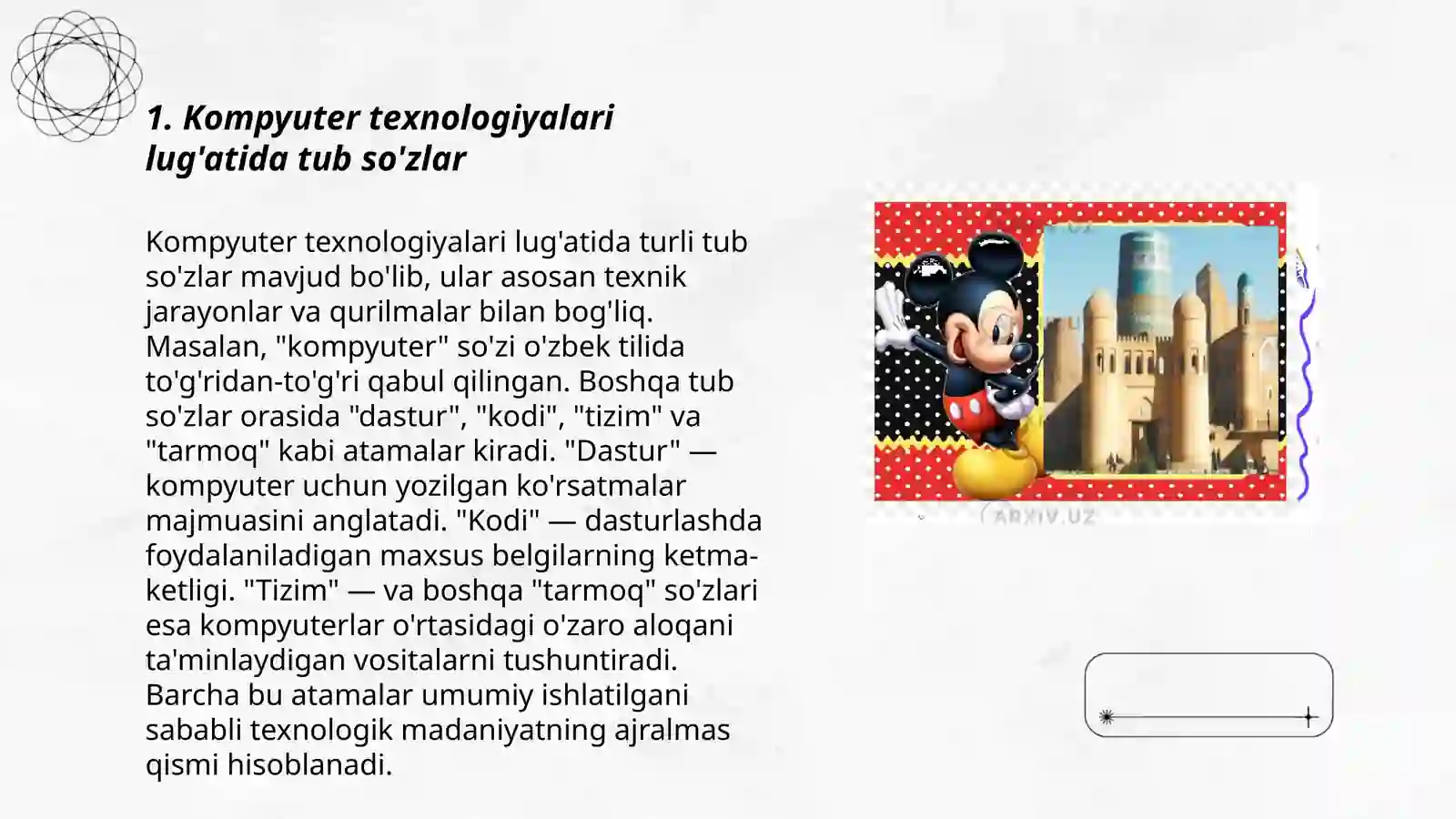 1. Kompyuter texnologiyalari lug'atida tub so'zlar

Kompyuter texnologiyalari lug'atida turli tub so'zlar mavjud bo'lib, ular asosan texnik jarayonlar va qurilmalar bilan bog'liq. Masalan, "kompyuter" so'zi o'zbek tilida to'g'ridan-to'g'ri qabul qilingan. Boshqa tub so'zlar orasida "dastur", "kodi", "tizim" va "tarmoq" kabi atamalar kiradi. "Dastur" — kompyuter uchun yozilgan ko'rsatmalar majmuasini anglatadi. "Kodi" — dasturlashda foydalaniladigan maxsus belgilarning ketma-ketligi. "Tizim" — va boshqa "tarmoq" so'zlari esa kompyuterlar o'rtasidagi o'zaro aloqani ta'minlaydigan vositalarni tushuntiradi. Barcha bu atamalar umumiy ishlatilgani sababli texnologik madaniyatning ajralmas qismi hisoblanadi.

ARXIV.UZ